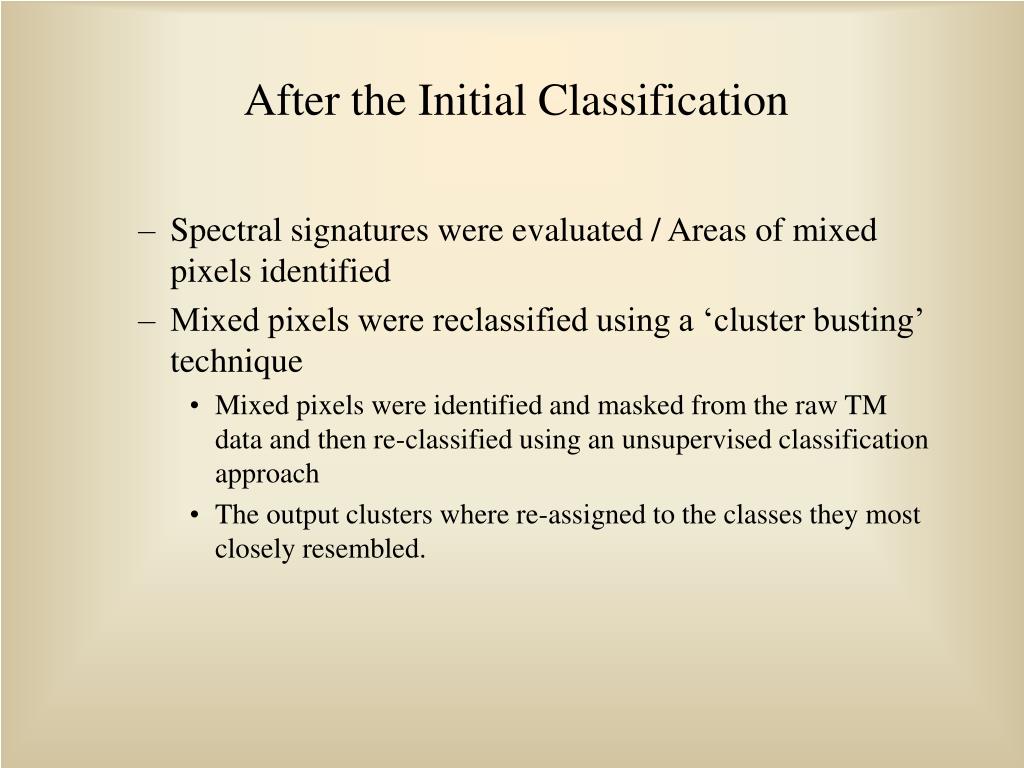 After the Initial Classification

– Spectral signatures were evaluated / Areas of mixed pixels identified
– Mixed pixels were reclassified using a ‘cluster busting’ technique
• Mixed pixels were identified and masked from the raw TM data and then re-classified using an unsupervised classification approach
• The output clusters where re-assigned to the classes they most closely resembled.